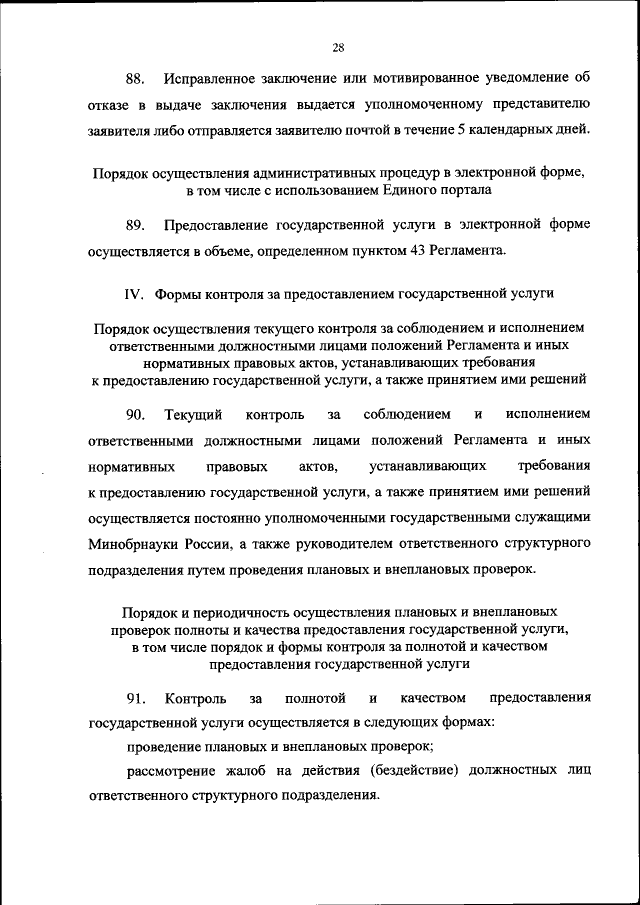 28

88. Исправленное заключение или мотивированное уведомление об отказе в выдаче заключения выдается уполномоченному представителю заявителя либо отправляется заявителю почтой в течение 5 календарных дней.

Порядок осуществления административных процедур в электронной форме, в том числе с использованием Единого портала

89. Предоставление государственной услуги в электронной форме осуществляется в объеме, определенном пунктом 43 Регламента.

IV. Формы контроля за предоставлением государственной услуги

Порядок осуществления текущего контроля за соблюдением и исполнением ответственными должностными лицами положений Регламента и иных нормативных правовых актов, устанавливающих требования к предоставлению государственной услуги, а также принятием ими решений

90. Текущий контроль за соблюдением и исполнением ответственными должностными лицами положений Регламента и иных нормативных правовых актов, устанавливающих требования к предоставлению государственной услуги, а также принятием ими решений осуществляется постоянно уполномоченными государственными служащими Минобрнауки России, а также руководителем ответственного структурного подразделения путем проведения плановых и внеплановых проверок.

Порядок и периодичность осуществления плановых и внеплановых проверок полноты и качества предоставления государственной услуги, в том числе порядок и формы контроля за полнотой и качеством предоставления государственной услуги

91. Контроль за полнотой и качеством предоставления государственной услуги осуществляется в следующих формах:

проведение плановых и внеплановых проверок;

рассмотрение жалоб на действия (бездействие) должностных лиц ответственного структурного подразделения.